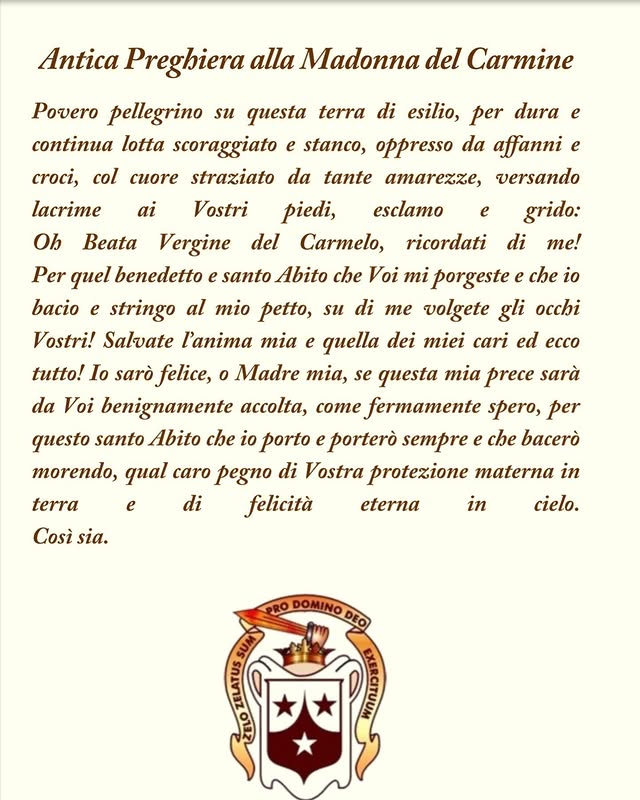 Antica Preghiera alla Madonna del Carmine

Povero pellegrino su questa terra di esilio, per dura e continua lotta scoraggiato e stanco, oppresso da affanni e croci, col cuore straziato da tante amarezze, versando lacrime ai Vostri piedi, esclamo e grido: Oh Beata Vergine del Carmelo, ricordati di me! Per quel benedetto e santo Abito che Voi mi porgeste e che io bacio e stringo al mio petto, su di me volgete gli occhi Vostri! Salvate l'anima mia e quella dei miei cari ed ecco tutto! Io sarò felice, o Madre mia, se questa mia prece sarà da Voi benignamente accolta, come fermamente spero, per questo santo Abito che io porto e porterò sempre e che bacerò morendo, qual caro pegno di Vostra protezione materna in terra e di felicità eterna in cielo. Così sia.

ZELO ZELATUS SUM PRO DOMINO DEO EXERCITUUM